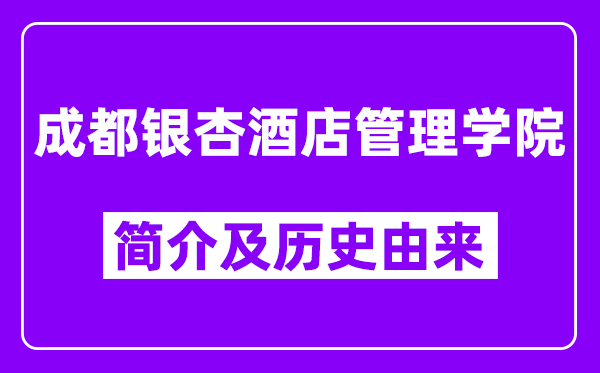 成都银杏酒店管理学院

简介及历史由来